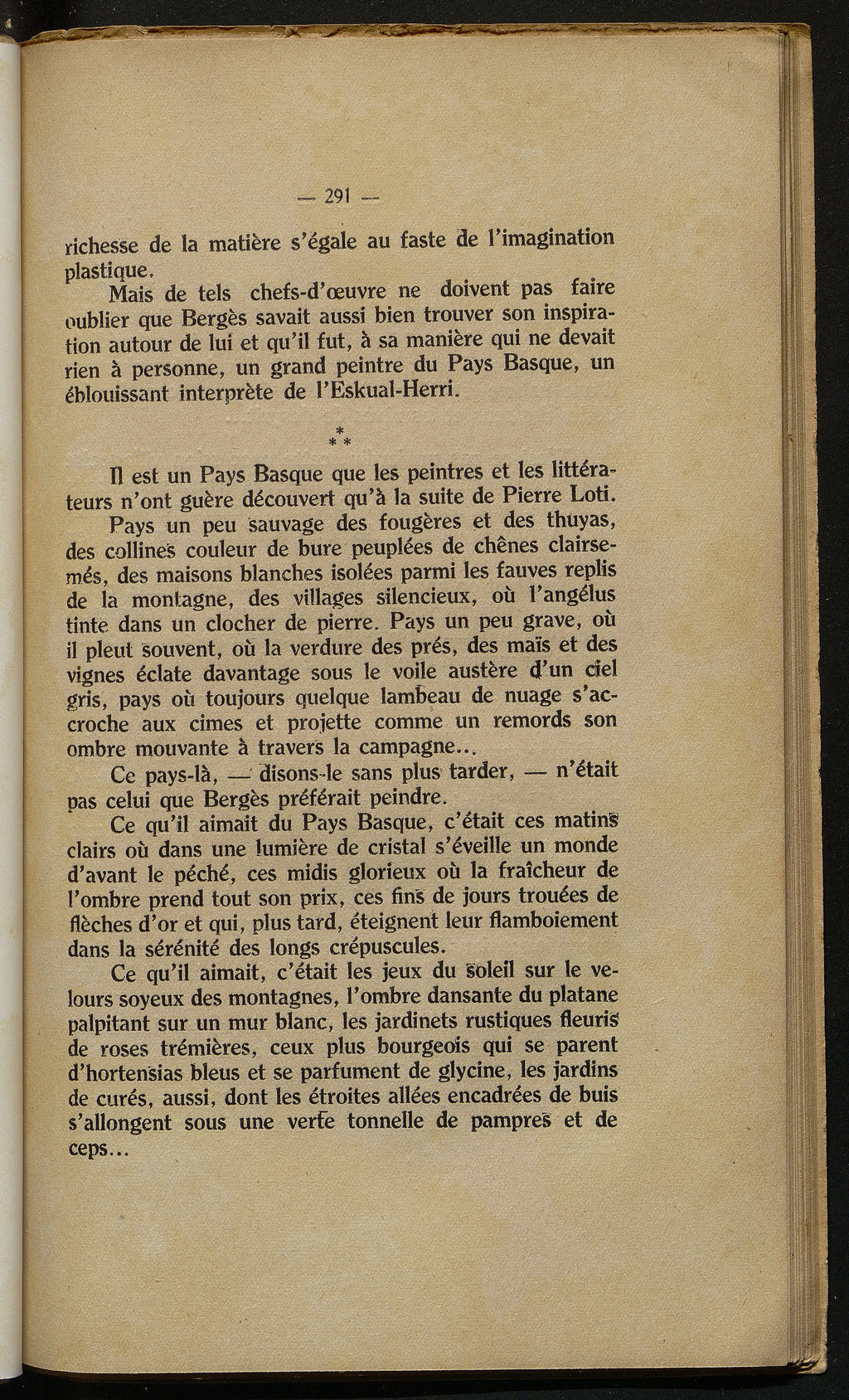 — 291 —

richesse de la matière s'égale au faste de l'imagination plastique.

Mais de tels chefs-d'œuvre ne doivent pas faire oublier que Bergès savait aussi bien trouver son inspiration autour de lui et qu'il fut, à sa manière qui ne devait rien à personne, un grand peintre du Pays Basque, un éblouissant interprète de l'Eskual-Herri.

\*
\* \*

Il est un Pays Basque que les peintres et les littérateurs n'ont guère découvert qu'à la suite de Pierre Loti.

Pays un peu sauvage des fougères et des thuyas, des collines couleur de bure peuplées de chênes clairsemés, des maisons blanches isolées parmi les fauves replis de la montagne, des villages silencieux, où l'angélus tinte dans un clocher de pierre. Pays un peu grave, où il pleut souvent, où la verdure des prés, des maïs et des vignes éclate davantage sous le voile austère d'un ciel gris, pays où toujours quelque lambeau de nuage s'accroche aux cimes et projette comme un remords son ombre mouvante à travers la campagne...

Ce pays-là, — disons-le sans plus tarder, — n'était pas celui que Bergès préférait peindre.

Ce qu'il aimait du Pays Basque, c'était ces matins clairs où dans une lumière de cristal s'éveille un monde d'avant le péché, ces midis glorieux où la fraîcheur de l'ombre prend tout son prix, ces fins de jours trouées de flèches d'or et qui, plus tard, éteignent leur flamboiement dans la sérénité des longs crépuscules.

Ce qu'il aimait, c'était les jeux du soleil sur le velours soyeux des montagnes, l'ombre dansante du platane palpitant sur un mur blanc, les jardinets rustiques fleuris de roses trémières, ceux plus bourgeois qui se parent d'hortensias bleus et se parfument de glycine, les jardins de curés, aussi, dont les étroites allées encadrées de buis s'allongent sous une verte tonnelle de pampres et de ceps...